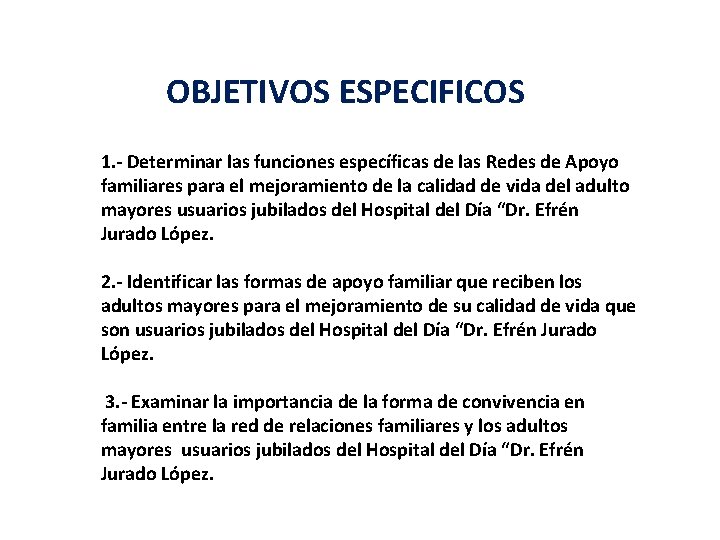 OBJETIVOS ESPECIFICOS

1.- Determinar las funciones específicas de las Redes de Apoyo familiares para el mejoramiento de la calidad de vida del adulto mayores usuarios jubilados del Hospital del Día “Dr. Efrén Jurado López.

2.- Identificar las formas de apoyo familiar que reciben los adultos mayores para el mejoramiento de su calidad de vida que son usuarios jubilados del Hospital del Día “Dr. Efrén Jurado López.

3.- Examinar la importancia de la forma de convivencia en familia entre la red de relaciones familiares y los adultos mayores usuarios jubilados del Hospital del Día “Dr. Efrén Jurado López.